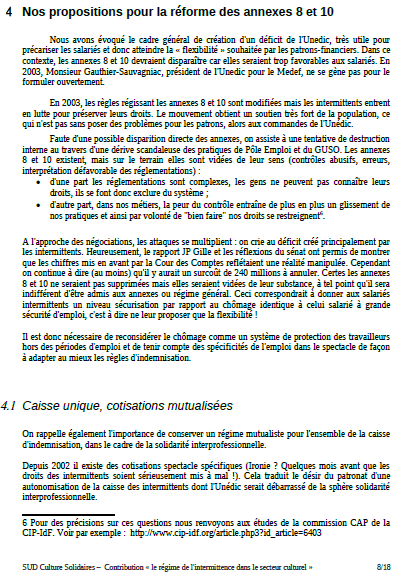 4 Nos propositions pour la réforme des annexes 8 et 10

Nous avons évoqué le cadre général de création d'un déficit de l'Unedic, très utile pour précariser les salariés et donc atteindre la « flexibilité » souhaitée par les patrons-financiers. Dans ce contexte, les annexes 8 et 10 devraient disparaître car elles seraient trop favorables aux salariés. En 2003, Monsieur Gauthier-Sauvagniac, président de l'Unedic pour le Medef, ne se gêne pas pour le formuler ouvertement.

En 2003, les règles régissant les annexes 8 et 10 sont modifiées mais les intermittents entrent en lutte pour préserver leurs droits. Le mouvement obtient un soutien très fort de la population, ce qui n'est pas sans poser des problèmes pour les patrons, alors aux commandes de l'Unédic.

Faute d'une possible disparition directe des annexes, on assiste à une tentative de destruction interne au travers d'une dérive scandaleuse des pratiques de Pôle Emploi et du GUSO. Les annexes 8 et 10 existent, mais sur le terrain elles sont vidées de leur sens (contrôles abusifs, erreurs, interprétation défavorable des réglementations) :

• d'une part les réglementations sont complexes, les gens ne peuvent pas connaître leurs droits, ils se font donc exclure du système ;
• d'autre part, dans nos métiers, la peur du contrôle entraîne de plus en plus un glissement de nos pratiques et ainsi par volonté de "bien faire" nos droits se restreignent$^6$.

A l'approche des négociations, les attaques se multiplient : on crie au déficit créé principalement par les intermittents. Heureusement, le rapport JP Gille et les réflexions du sénat ont permis de montrer que les chiffres mis en avant par la Cour des Comptes reflétaient une réalité manipulée. Cependant on continue à dire (au moins) qu'il y aurait un surcoût de 240 millions à annuler. Certes les annexes 8 et 10 ne seraient pas supprimées mais elles seraient vidées de leur substance, à tel point qu'il sera indifférent d'être admis aux annexes ou régime général. Ceci correspondrait à donner aux salariés intermittents un niveau sécurisation par rapport au chômage identique à celui salarié à grande sécurité d'emploi, c'est à dire ne leur proposer que la flexibilité !

Il est donc nécessaire de reconsidérer le chômage comme un système de protection des travailleurs hors des périodes d'emploi et de tenir compte des spécificités de l'emploi dans le spectacle de façon à adapter au mieux les règles d'indemnisation.

4.1 Caisse unique, cotisations mutualisées

On rappelle également l'importance de conserver un régime mutualiste pour l'ensemble de la caisse d'indemnisation, dans le cadre de la solidarité interprofessionnelle.

Depuis 2002 il existe des cotisations spectacle spécifiques (Ironie ? Quelques mois avant que les droits des intermittents soient sérieusement mis à mal !). Cela traduit le désir du patronat d'une autonomisation de la caisse des intermittents dont l'Unédic serait débarrassé de la sphère solidarité interprofessionnelle.

6 Pour des précisions sur ces questions nous renvoyons aux études de la commission CAP de la CIP-IdF. Voir par exemple : http://www.cip-idf.org/article.php3?id_article=6403

SUD Culture Solidaires – Contribution « le régime de l'intermittence dans le secteur culturel » 8/18